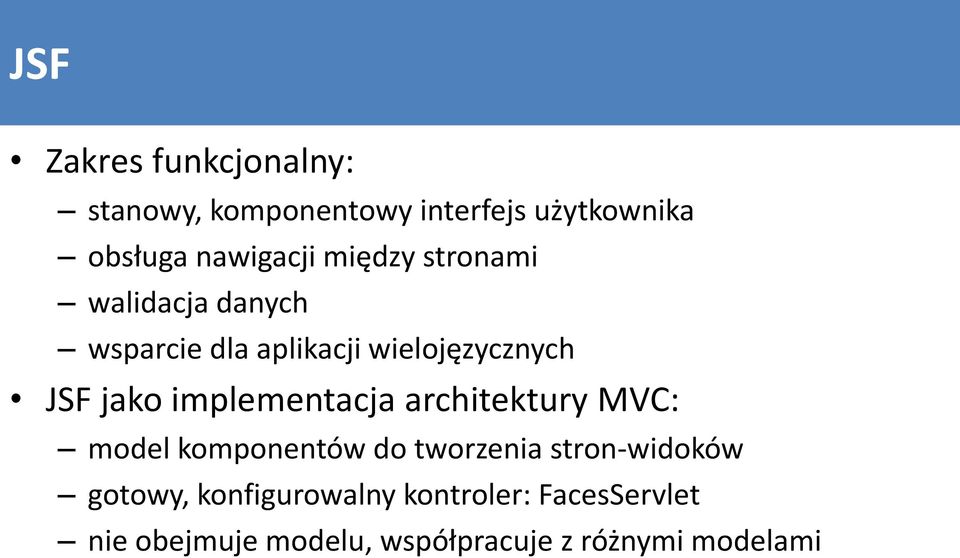 JSF

• Zakres funkcjonalny:
– stanowy, komponentowy interfejs użytkownika
– obsługa nawigacji między stronami
– walidacja danych
– wsparcie dla aplikacji wielojęzycznych

• JSF jako implementacja architektury MVC:
– model komponentów do tworzenia stron-widoków
– gotowy, konfigurowalny kontroler: FacesServlet
– nie obejmuje modelu, współpracuje z różnymi modelami